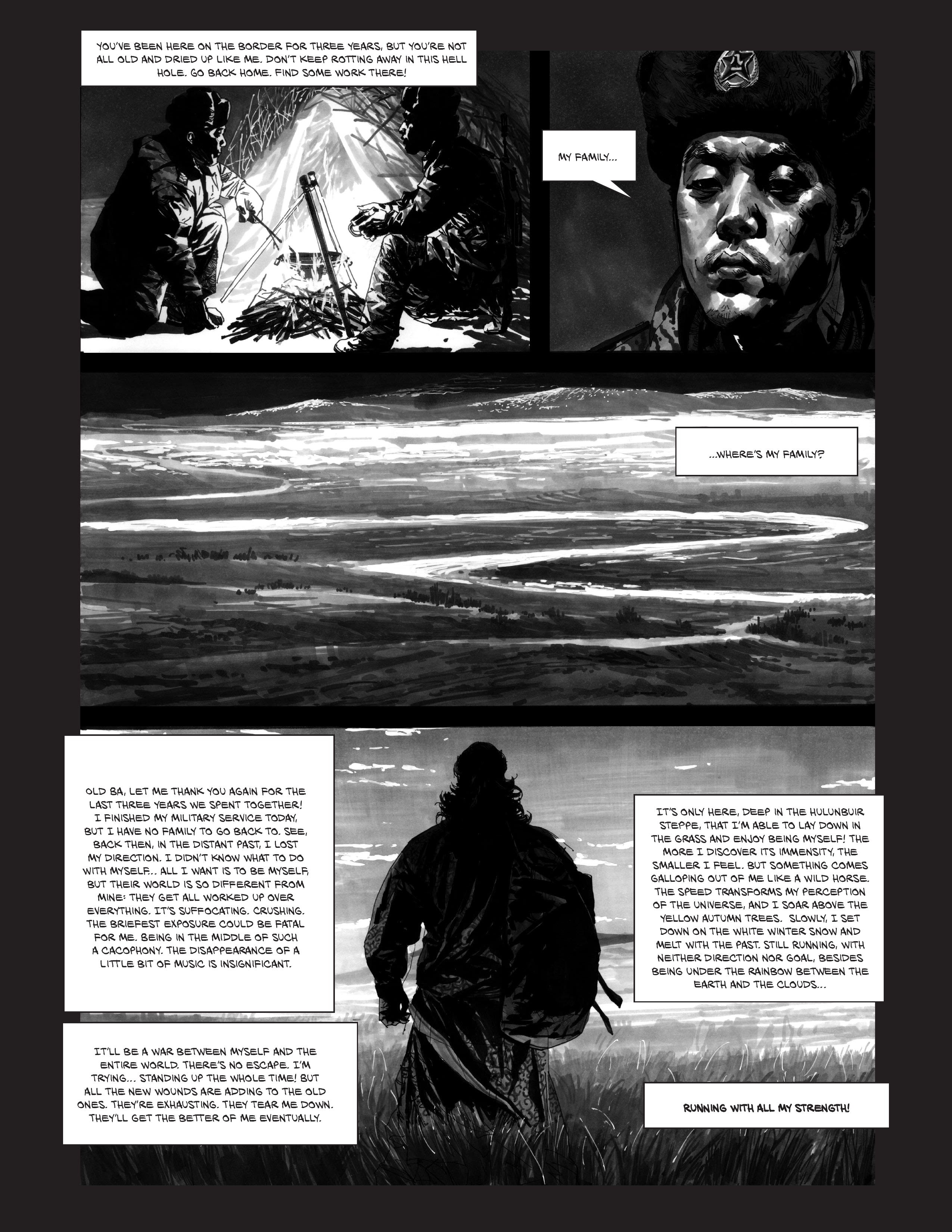 YOU'VE BEEN HERE ON THE BORDER FOR THREE YEARS, BUT YOU'RE NOT ALL OLD AND DRIED UP LIKE ME. DON'T KEEP ROTTING AWAY IN THIS HELL HOLE. GO BACK HOME. FIND SOME WORK THERE!

MY FAMILY...

...WHERE'S MY FAMILY?

OLD BA, LET ME THANK YOU AGAIN FOR THE LAST THREE YEARS WE SPENT TOGETHER! I FINISHED MY MILITARY SERVICE TODAY, BUT I HAVE NO FAMILY TO GO BACK TO. SEE, BACK THEN, IN THE DISTANT PAST, I LOST MY DIRECTION. I DIDN'T KNOW WHAT TO DO WITH MYSELF... ALL I WANT IS TO BE MYSELF, BUT THEIR WORLD IS SO DIFFERENT FROM MINE: THEY GET ALL WORKED UP OVER EVERYTHING. IT'S SUFFOCATING. CRUSHING. THE BRIEFEST EXPOSURE COULD BE FATAL FOR ME. BEING IN THE MIDDLE OF SUCH A CACOPHONY. THE DISAPPEARANCE OF A LITTLE BIT OF MUSIC IS INSIGNIFICANT.

IT'LL BE A WAR BETWEEN MYSELF AND THE ENTIRE WORLD. THERE'S NO ESCAPE. I'M TRYING... STANDING UP THE WHOLE TIME! BUT ALL THE NEW WOUNDS ARE ADDING TO THE OLD ONES. THEY'RE EXHAUSTING. THEY TEAR ME DOWN. THEY'LL GET THE BETTER OF ME EVENTUALLY.

IT'S ONLY HERE, DEEP IN THE HULUNBUIR STEPPE, THAT I'M ABLE TO LAY DOWN IN THE GRASS AND ENJOY BEING MYSELF! THE MORE I DISCOVER ITS IMMENSITY, THE SMALLER I FEEL. BUT SOMETHING COMES GALLOPING OUT OF ME LIKE A WILD HORSE. THE SPEED TRANSFORMS MY PERCEPTION OF THE UNIVERSE, AND I SOAR ABOVE THE YELLOW AUTUMN TREES. SLOWLY, I SET DOWN ON THE WHITE WINTER SNOW AND MELT WITH THE PAST. STILL RUNNING, WITH NEITHER DIRECTION NOR GOAL, BESIDES BEING UNDER THE RAINBOW BETWEEN THE EARTH AND THE CLOUDS...

RUNNING WITH ALL MY STRENGTH!